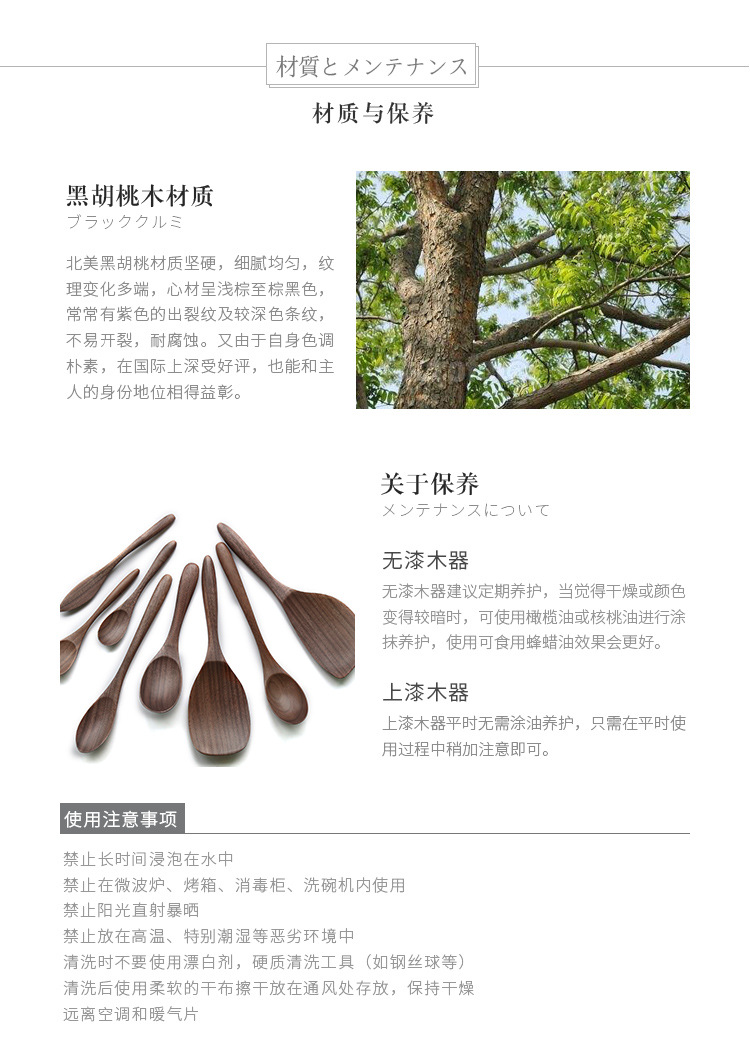 材質とメンテナンス

材质与保养

黑胡桃木材质
ブラッククルミ

北美黑胡桃材质坚硬，细腻均匀，纹理变化多端，心材呈浅棕至棕黑色，常常有紫色的出裂纹及较深色条纹，不易开裂，耐腐蚀。又由于自身色调朴素，在国际上深受好评，也能和主人的身份地位相得益彰。

关于保养
メンテナンスについて

无漆木器
无漆木器建议定期养护，当觉得干燥或颜色变得较暗时，可使用橄榄油或核桃油进行涂抹养护，使用可食用蜂蜡油效果会更好。

上漆木器
上漆木器平时无需涂油养护，只需在平时使用过程中稍加注意即可。

使用注意事项

禁止长时间浸泡在水中
禁止在微波炉、烤箱、消毒柜、洗碗机内使用
禁止阳光直射暴晒
禁止放在高温、特别潮湿等恶劣环境中
清洗时不要使用漂白剂，硬质清洗工具（如钢丝球等）
清洗后使用柔软的干布擦干放在通风处存放，保持干燥
远离空调和暖气片